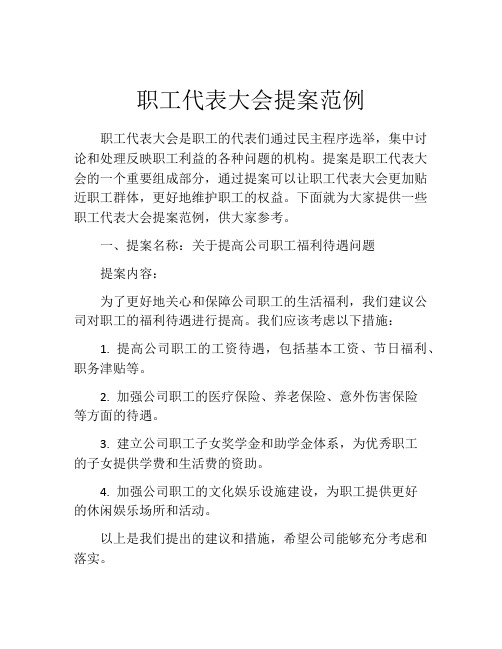 职工代表大会提案范例

职工代表大会是职工的代表们通过民主程序选举，集中讨论和处理反映职工利益的各种问题的机构。提案是职工代表大会的一个重要组成部分，通过提案可以让职工代表大会更加贴近职工群体，更好地维护职工的权益。下面就为大家提供一些职工代表大会提案范例，供大家参考。

一、提案名称：关于提高公司职工福利待遇问题

提案内容：

为了更好地关心和保障公司职工的生活福利，我们建议公司对职工的福利待遇进行提高。我们应该考虑以下措施：

1. 提高公司职工的工资待遇，包括基本工资、节日福利、职务津贴等。

2. 加强公司职工的医疗保险、养老保险、意外伤害保险等方面的待遇。

3. 建立公司职工子女奖学金和助学金体系，为优秀职工的子女提供学费和生活费的资助。

4. 加强公司职工的文化娱乐设施建设，为职工提供更好的休闲娱乐场所和活动。

以上是我们提出的建议和措施，希望公司能够充分考虑和落实。